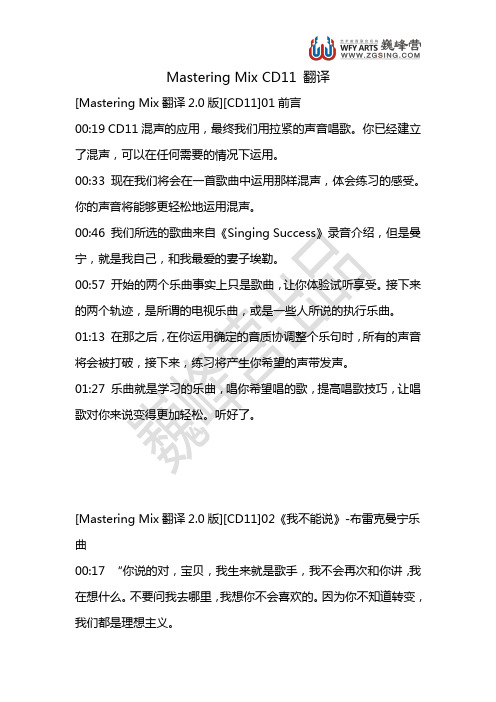 WFY ARTS 魏峰营 WWW.ZGSING.COM

Mastering Mix CD11 翻译

[Mastering Mix 翻译 2.0 版][CD11]01 前言

00:19 CD11 混声的应用，最终我们用拉紧的声音唱歌。你已经建立了混声，可以在任何需要的情况下运用。

00:33 现在我们将会在一首歌曲中运用那样混声，体会练习的感受。你的声音将能够更轻松地运用混声。

00:46 我们所选的歌曲来自《Singing Success》录音介绍，但是曼宁，就是我自己，和我最爱的妻子埃勒。

00:57 开始的两个乐曲事实上只是歌曲，让你体验试听享受。接下来的两个轨迹，是所谓的电视乐曲，或是一些人所说的执行乐曲。

01:13 在那之后，在你运用确定的音质协调整个乐句时，所有的声音将会被打破，接下来，练习将产生你希望的声带发声。

01:27 乐曲就是学习的乐曲，唱你希望唱的歌，提高唱歌技巧，让唱歌对你来说变得更加轻松。听好了。

魏峰营出品

[Mastering Mix 翻译 2.0 版][CD11]02《我不能说》-布雷克曼宁乐曲

00:17 “你说的对，宝贝，我生来就是歌手，我不会再次和你讲，我在想什么。不要问我去哪里，我想你不会喜欢的。因为你不知道转变，我们都是理想主义。